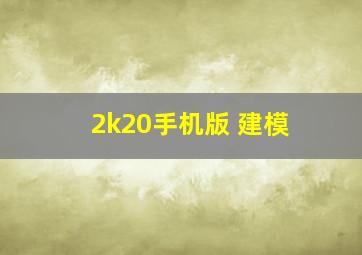 2k20手机版 建模